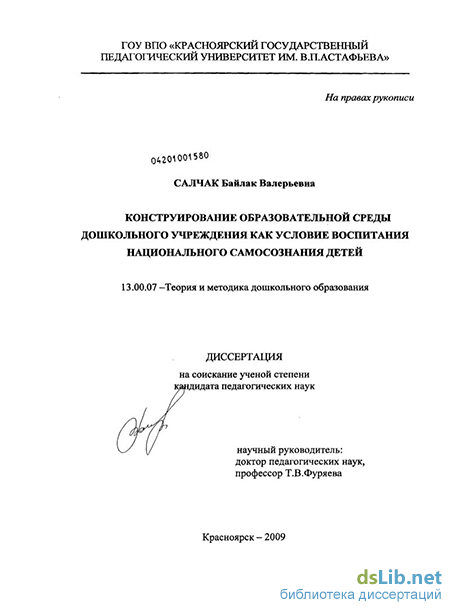 ГОУ ВПО «КРАСНОЯРСКИЙ ГОСУДАРСТВЕННЫЙ ПЕДАГОГИЧЕСКИЙ УНИВЕРСИТЕТ ИМ. В.П.АСТАФЬЕВА»

На правах рукописи

04201001580

САЛЧАК Байлак Валерьевна

КОНСТРУИРОВАНИЕ ОБРАЗОВАТЕЛЬНОЙ СРЕДЫ ДОШКОЛЬНОГО УЧРЕЖДЕНИЯ КАК УСЛОВИЕ ВОСПИТАНИЯ НАЦИОНАЛЬНОГО САМОСОЗНАНИЯ ДЕТЕЙ

13.00.07 –Теория и методика дошкольного образования

ДИССЕРТАЦИЯ

на соискание ученой степени кандидата педагогических наук

научный руководитель:
доктор педагогических наук,
профессор Т.В.Фуряева

Красноярск – 2009

dsLib.net
библиотека диссертаций